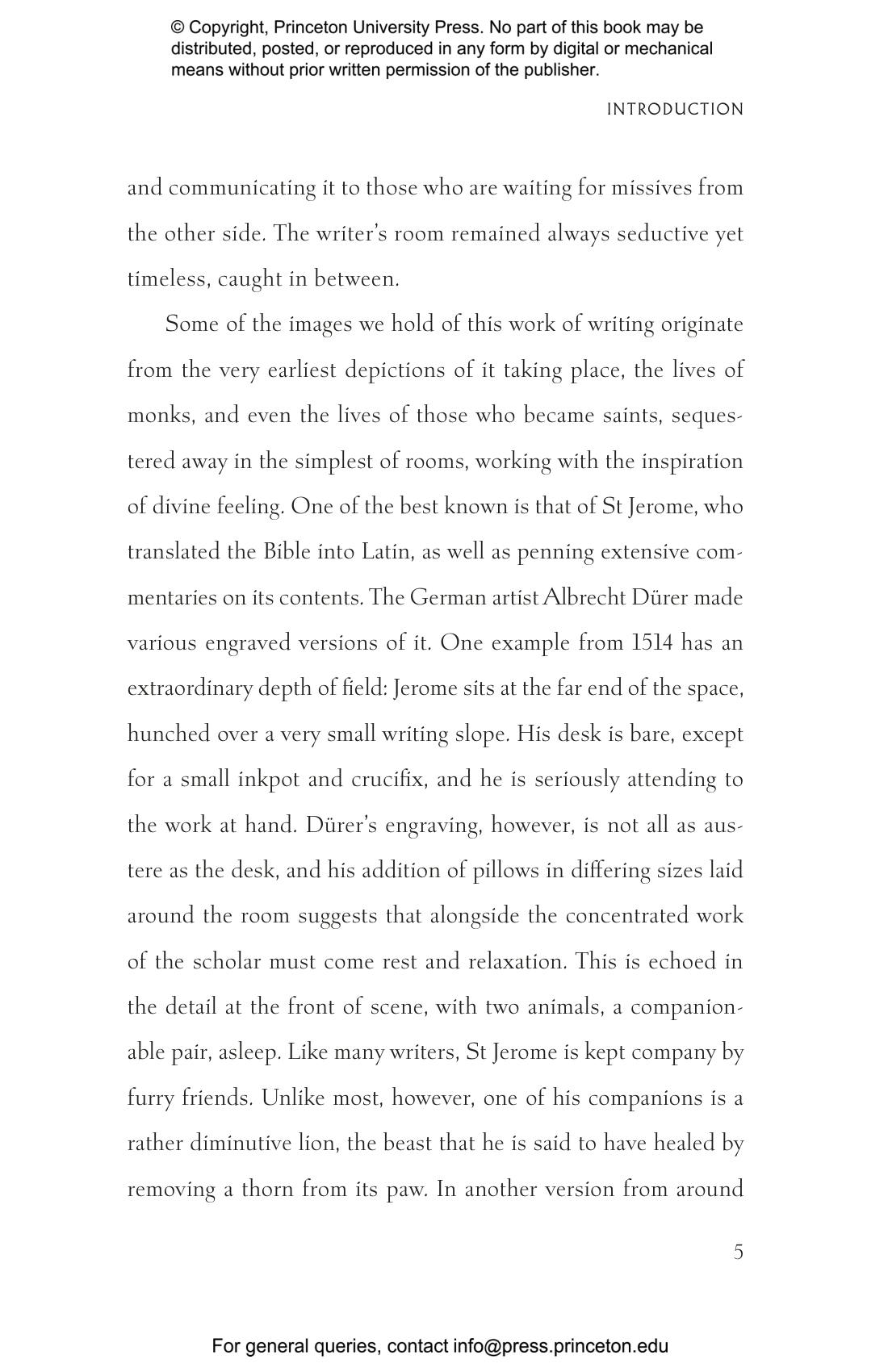 © Copyright, Princeton University Press. No part of this book may be distributed, posted, or reproduced in any form by digital or mechanical means without prior written permission of the publisher.

INTRODUCTION

and communicating it to those who are waiting for missives from the other side. The writer's room remained always seductive yet timeless, caught in between.

Some of the images we hold of this work of writing originate from the very earliest depictions of it taking place, the lives of monks, and even the lives of those who became saints, sequestered away in the simplest of rooms, working with the inspiration of divine feeling. One of the best known is that of St Jerome, who translated the Bible into Latin, as well as penning extensive commentaries on its contents. The German artist Albrecht Dürer made various engraved versions of it. One example from 1514 has an extraordinary depth of field: Jerome sits at the far end of the space, hunched over a very small writing slope. His desk is bare, except for a small inkpot and crucifix, and he is seriously attending to the work at hand. Dürer's engraving, however, is not all as austere as the desk, and his addition of pillows in differing sizes laid around the room suggests that alongside the concentrated work of the scholar must come rest and relaxation. This is echoed in the detail at the front of scene, with two animals, a companionable pair, asleep. Like many writers, St Jerome is kept company by furry friends. Unlike most, however, one of his companions is a rather diminutive lion, the beast that he is said to have healed by removing a thorn from its paw. In another version from around

5

For general queries, contact info@press.princeton.edu